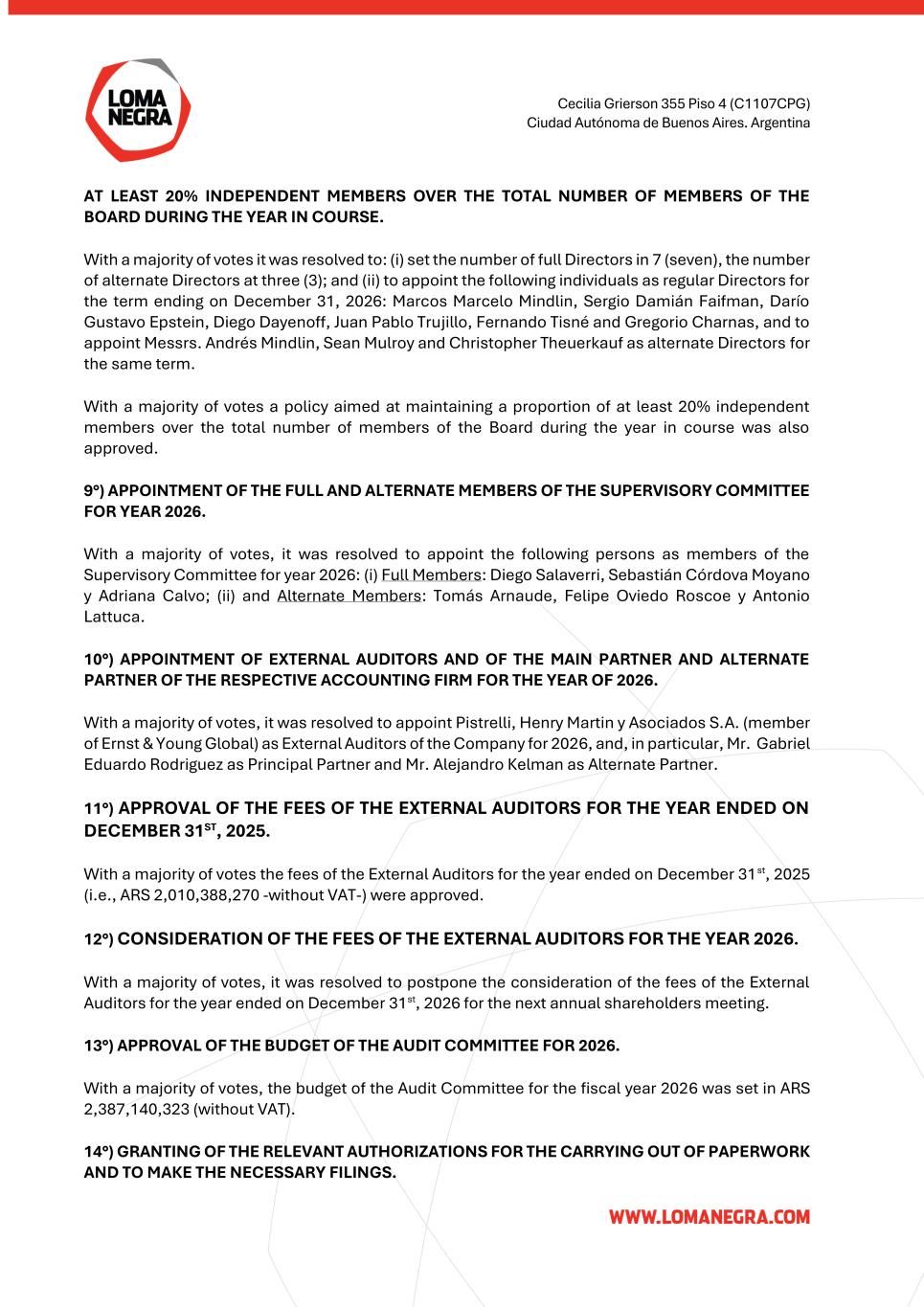 LOMA NEGRA

Cecilia Grierson 355 Piso 4 (C1107CPG)
Ciudad Autónoma de Buenos Aires. Argentina

AT LEAST 20% INDEPENDENT MEMBERS OVER THE TOTAL NUMBER OF MEMBERS OF THE BOARD DURING THE YEAR IN COURSE.

With a majority of votes it was resolved to: (i) set the number of full Directors in 7 (seven), the number of alternate Directors at three (3); and (ii) to appoint the following individuals as regular Directors for the term ending on December 31, 2026: Marcos Marcelo Mindlin, Sergio Damián Faifman, Darío Gustavo Epstein, Diego Dayenoff, Juan Pablo Trujillo, Fernando Tisné and Gregorio Charnas, and to appoint Messrs. Andrés Mindlin, Sean Mulroy and Christopher Theuerkauf as alternate Directors for the same term.

With a majority of votes a policy aimed at maintaining a proportion of at least 20% independent members over the total number of members of the Board during the year in course was also approved.

9º) APPOINTMENT OF THE FULL AND ALTERNATE MEMBERS OF THE SUPERVISORY COMMITTEE FOR YEAR 2026.

With a majority of votes, it was resolved to appoint the following persons as members of the Supervisory Committee for year 2026: (i) Full Members: Diego Salaverri, Sebastián Córdova Moyano y Adriana Calvo; (ii) and Alternate Members: Tomás Arnaude, Felipe Oviedo Roscoe y Antonio Lattuca.

10º) APPOINTMENT OF EXTERNAL AUDITORS AND OF THE MAIN PARTNER AND ALTERNATE PARTNER OF THE RESPECTIVE ACCOUNTING FIRM FOR THE YEAR OF 2026.

With a majority of votes, it was resolved to appoint Pistrelli, Henry Martin y Asociados S.A. (member of Ernst & Young Global) as External Auditors of the Company for 2026, and, in particular, Mr. Gabriel Eduardo Rodriguez as Principal Partner and Mr. Alejandro Kelman as Alternate Partner.

11º) APPROVAL OF THE FEES OF THE EXTERNAL AUDITORS FOR THE YEAR ENDED ON DECEMBER 31$^{ST}$, 2025.

With a majority of votes the fees of the External Auditors for the year ended on December 31$^{st}$, 2025 (i.e., ARS 2,010,388,270 -without VAT-) were approved.

12º) CONSIDERATION OF THE FEES OF THE EXTERNAL AUDITORS FOR THE YEAR 2026.

With a majority of votes, it was resolved to postpone the consideration of the fees of the External Auditors for the year ended on December 31$^{st}$, 2026 for the next annual shareholders meeting.

13º) APPROVAL OF THE BUDGET OF THE AUDIT COMMITTEE FOR 2026.

With a majority of votes, the budget of the Audit Committee for the fiscal year 2026 was set in ARS 2,387,140,323 (without VAT).

14º) GRANTING OF THE RELEVANT AUTHORIZATIONS FOR THE CARRYING OUT OF PAPERWORK AND TO MAKE THE NECESSARY FILINGS.

WWW.LOMANEGRA.COM